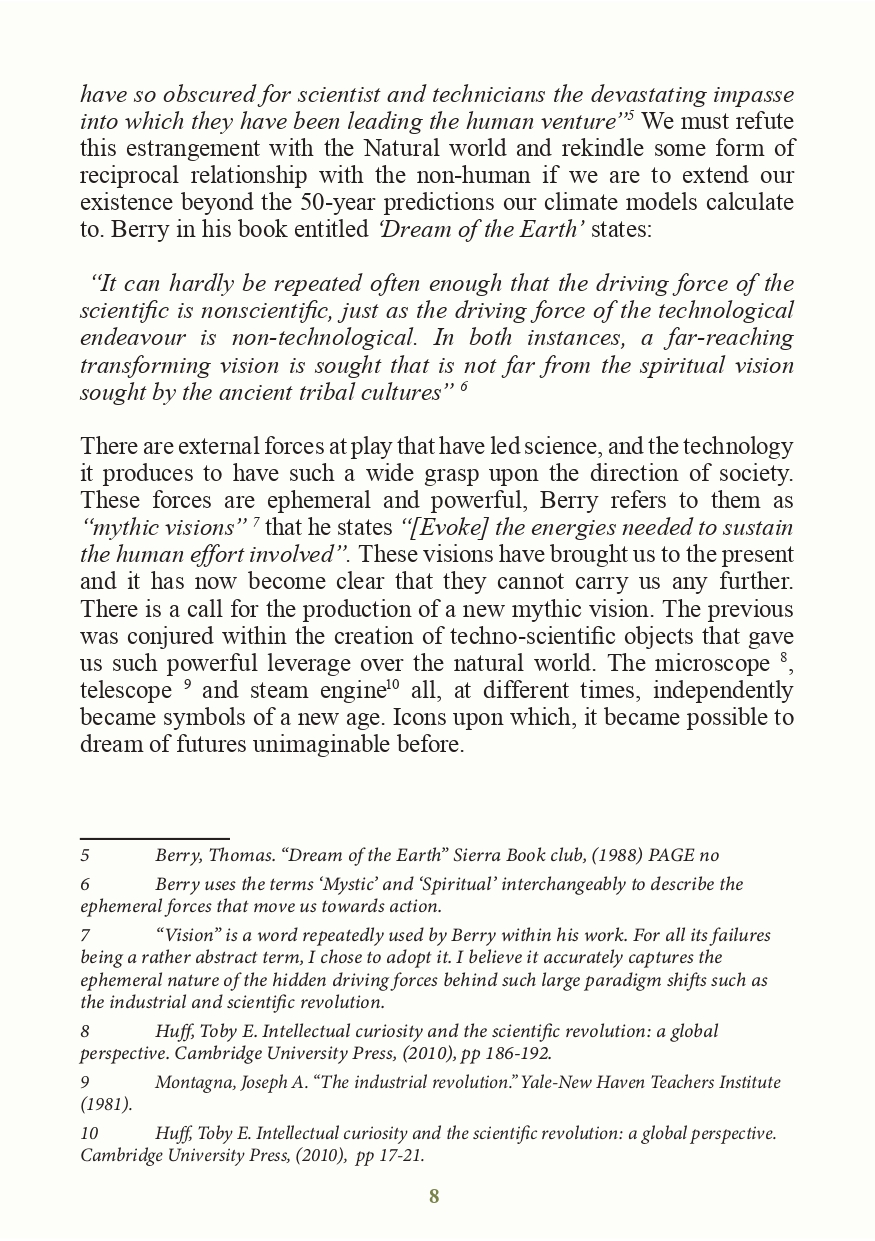 have so obscured for scientist and technicians the devastating impasse into which they have been leading the human venture”$^5$ We must refute this estrangement with the Natural world and rekindle some form of reciprocal relationship with the non-human if we are to extend our existence beyond the 50-year predictions our climate models calculate to. Berry in his book entitled ‘Dream of the Earth’ states:

“It can hardly be repeated often enough that the driving force of the scientific is nonscientific, just as the driving force of the technological endeavour is non-technological. In both instances, a far-reaching transforming vision is sought that is not far from the spiritual vision sought by the ancient tribal cultures” $^6$

There are external forces at play that have led science, and the technology it produces to have such a wide grasp upon the direction of society. These forces are ephemeral and powerful, Berry refers to them as “mythic visions” $^7$ that he states “[Evoke] the energies needed to sustain the human effort involved”. These visions have brought us to the present and it has now become clear that they cannot carry us any further. There is a call for the production of a new mythic vision. The previous was conjured within the creation of techno-scientific objects that gave us such powerful leverage over the natural world. The microscope $^8$, telescope $^9$ and steam engine$^{10}$ all, at different times, independently became symbols of a new age. Icons upon which, it became possible to dream of futures unimaginable before.

5 Berry, Thomas. “Dream of the Earth” Sierra Book club, (1988) PAGE no

6 Berry uses the terms ‘Mystic’ and ‘Spiritual’ interchangeably to describe the ephemeral forces that move us towards action.

7 “Vision” is a word repeatedly used by Berry within his work. For all its failures being a rather abstract term, I chose to adopt it. I believe it accurately captures the ephemeral nature of the hidden driving forces behind such large paradigm shifts such as the industrial and scientific revolution.

8 Huff, Toby E. Intellectual curiosity and the scientific revolution: a global perspective. Cambridge University Press, (2010), pp 186-192.

9 Montagna, Joseph A. “The industrial revolution.” Yale-New Haven Teachers Institute (1981).

10 Huff, Toby E. Intellectual curiosity and the scientific revolution: a global perspective. Cambridge University Press, (2010), pp 17-21.

8